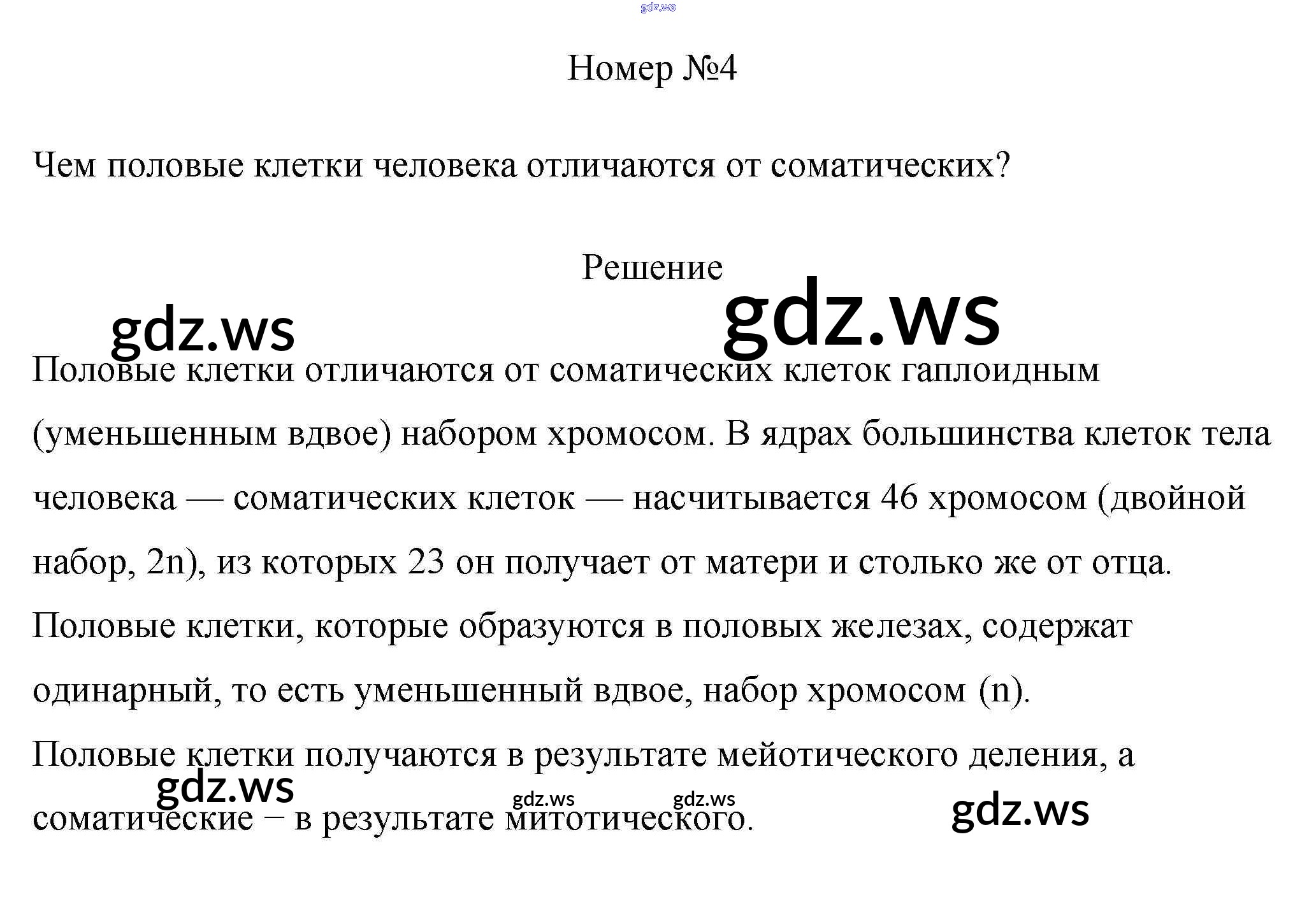 gdz.ws

Номер №4

Чем половые клетки человека отличаются от соматических?

Решение

gdz.ws gdz.ws

Половые клетки отличаются от соматических клеток гаплоидным (уменьшенным вдвое) набором хромосом. В ядрах большинства клеток тела человека — соматических клеток — насчитывается 46 хромосом (двойной набор, 2n), из которых 23 он получает от матери и столько же от отца.

Половые клетки, которые образуются в половых железах, содержат одинарный, то есть уменьшенный вдвое, набор хромосом (n).

Половые клетки получаются в результате мейотического деления, а соматические – в результате митотического.

gdz.ws gdz.ws gdz.ws gdz.ws